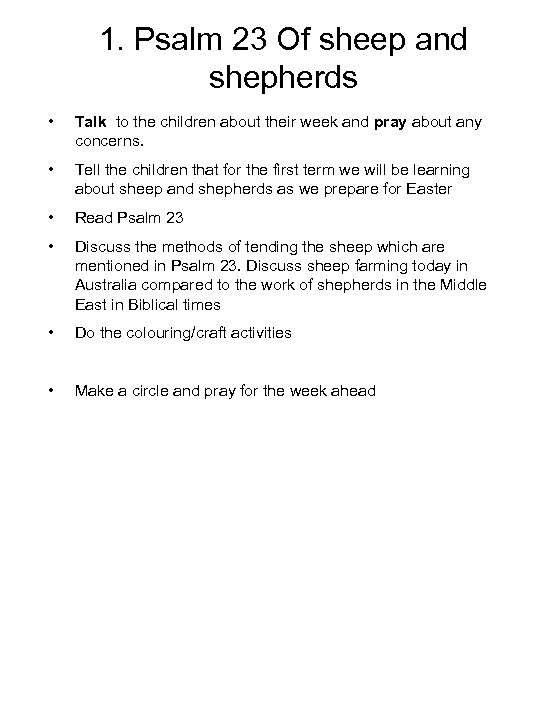 1. Psalm 23 Of sheep and shepherds

• Talk to the children about their week and pray about any concerns.

• Tell the children that for the first term we will be learning about sheep and shepherds as we prepare for Easter

• Read Psalm 23

• Discuss the methods of tending the sheep which are mentioned in Psalm 23. Discuss sheep farming today in Australia compared to the work of shepherds in the Middle East in Biblical times

• Do the colouring/craft activities

• Make a circle and pray for the week ahead